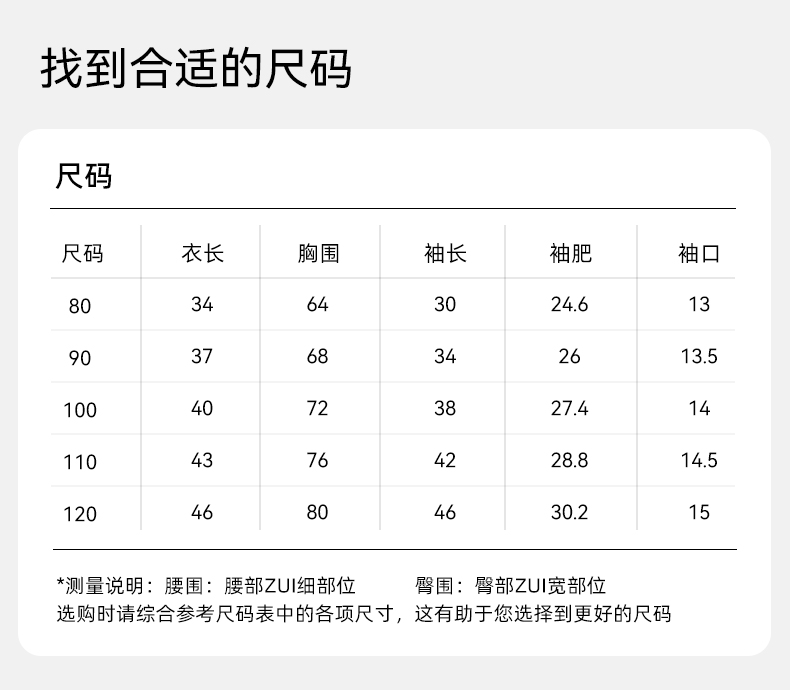 找到合适的尺码

尺码

| 尺码 | 衣长 | 胸围 | 袖长 | 袖肥 | 袖口 |
|---|---|---|---|---|---|
| 80 | 34 | 64 | 30 | 24.6 | 13 |
| 90 | 37 | 68 | 34 | 26 | 13.5 |
| 100 | 40 | 72 | 38 | 27.4 | 14 |
| 110 | 43 | 76 | 42 | 28.8 | 14.5 |
| 120 | 46 | 80 | 46 | 30.2 | 15 |

*测量说明：腰围：腰部ZUI细部位 臀围：臀部ZUI宽部位
选购时请综合参考尺码表中的各项尺寸，这有助于您选择到更好的尺码